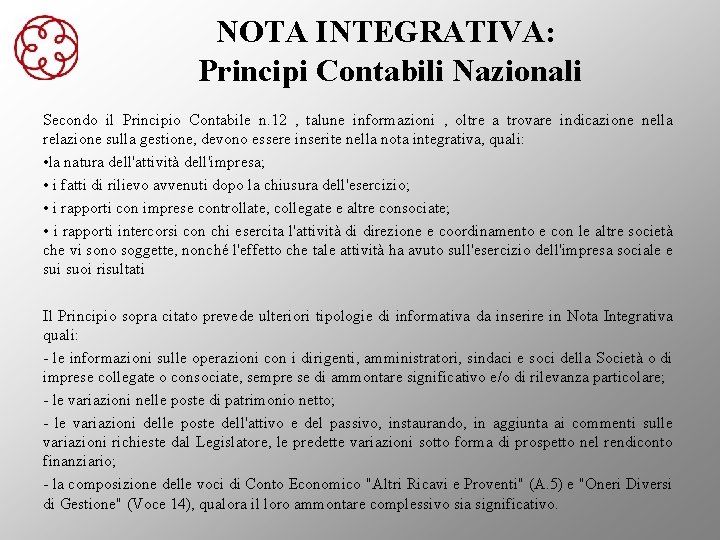 NOTA INTEGRATIVA:
Principi Contabili Nazionali

Secondo il Principio Contabile n.12 , talune informazioni , oltre a trovare indicazione nella relazione sulla gestione, devono essere inserite nella nota integrativa, quali:

•la natura dell'attività dell'impresa;

• i fatti di rilievo avvenuti dopo la chiusura dell'esercizio;

• i rapporti con imprese controllate, collegate e altre consociate;

• i rapporti intercorsi con chi esercita l'attività di direzione e coordinamento e con le altre società che vi sono soggette, nonché l'effetto che tale attività ha avuto sull'esercizio dell'impresa sociale e sui suoi risultati

Il Principio sopra citato prevede ulteriori tipologie di informativa da inserire in Nota Integrativa quali:

- le informazioni sulle operazioni con i dirigenti, amministratori, sindaci e soci della Società o di imprese collegate o consociate, sempre se di ammontare significativo e/o di rilevanza particolare;

- le variazioni nelle poste di patrimonio netto;

- le variazioni delle poste dell'attivo e del passivo, instaurando, in aggiunta ai commenti sulle variazioni richieste dal Legislatore, le predette variazioni sotto forma di prospetto nel rendiconto finanziario;

- la composizione delle voci di Conto Economico "Altri Ricavi e Proventi" (A.5) e "Oneri Diversi di Gestione" (Voce 14), qualora il loro ammontare complessivo sia significativo.